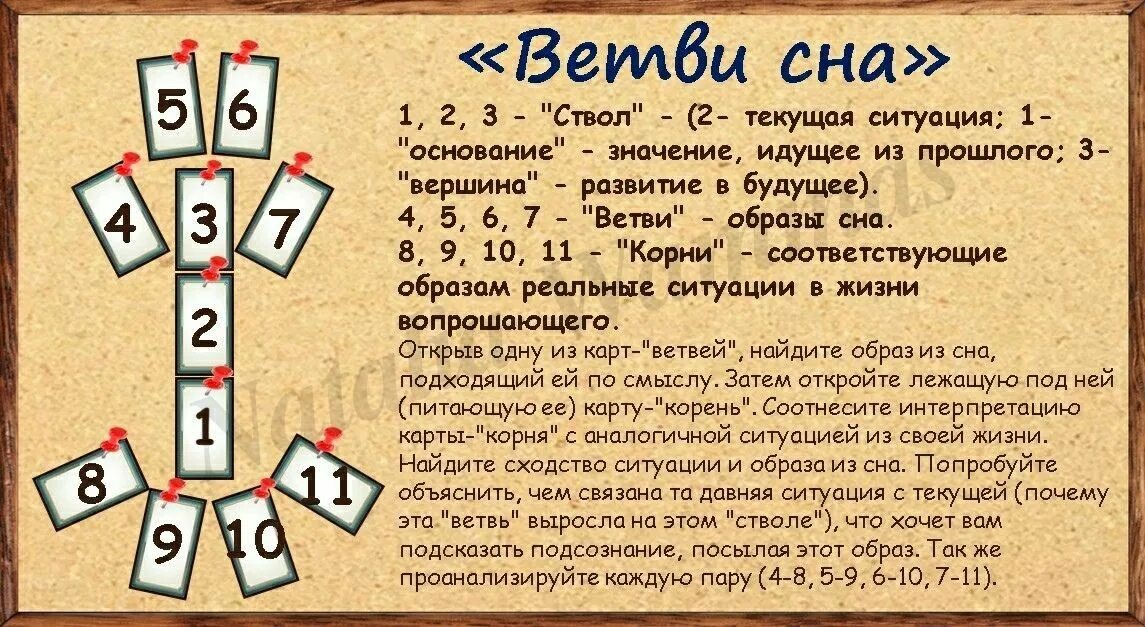 5 6
4 3 7
2
1
8 9 10 11

«Ветви сна»

1, 2, 3 - "Ствол" - (2- текущая ситуация; 1- "основание" - значение, идущее из прошлого; 3- "вершина" - развитие в будущее).
4, 5, 6, 7 - "Ветви" - образы сна.
8, 9, 10, 11 - "Корни" - соответствующие образам реальные ситуации в жизни вопрошающего.
Открыв одну из карт-"ветвей", найдите образ из сна, подходящий ей по смыслу. Затем откройте лежащую под ней (питающую ее) карту-"корень". Соотнесите интерпретацию карты-"корня" с аналогичной ситуацией из своей жизни. Найдите сходство ситуации и образа из сна. Попробуйте объяснить, чем связана та давняя ситуация с текущей (почему эта "ветвь" выросла на этом "стволе"), что хочет вам подсказать подсознание, посылая этот образ. Так же проанализируйте каждую пару (4-8, 5-9, 6-10, 7-11).